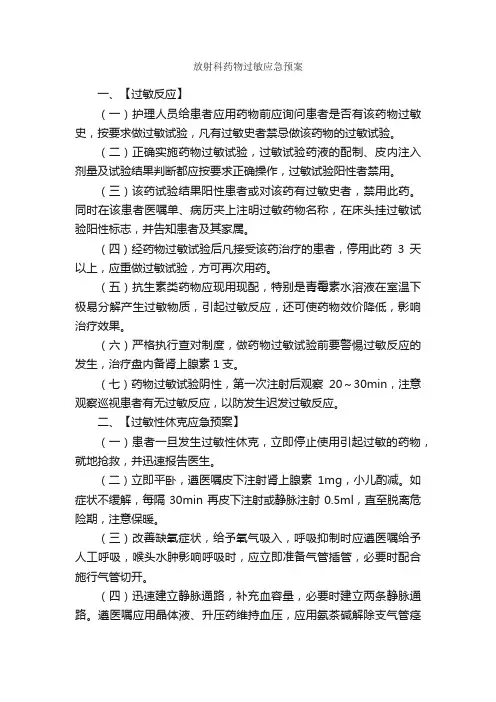 放射科药物过敏应急预案

一、【过敏反应】

（一）护理人员给患者应用药物前应询问患者是否有该药物过敏史，按要求做过敏试验，凡有过敏史者禁忌做该药物的过敏试验。

（二）正确实施药物过敏试验，过敏试验药液的配制、皮内注入剂量及试验结果判断都应按要求正确操作，过敏试验阳性者禁用。

（三）该药试验结果阳性患者或对该药有过敏史者，禁用此药。同时在该患者医嘱单、病历夹上注明过敏药物名称，在床头挂过敏试验阳性标志，并告知患者及其家属。

（四）经药物过敏试验后凡接受该药治疗的患者，停用此药 3 天以上，应重做过敏试验，方可再次用药。

（五）抗生素类药物应现用现配，特别是青霉素水溶液在室温下极易分解产生过敏物质，引起过敏反应，还可使药物效价降低，影响治疗效果。

（六）严格执行查对制度，做药物过敏试验前要警惕过敏反应的发生，治疗盘内备肾上腺素 1 支。

（七）药物过敏试验阴性，第一次注射后观察 20～30min，注意观察巡视患者有无过敏反应，以防发生迟发过敏反应。

二、【过敏性休克应急预案】

（一）患者一旦发生过敏性休克，立即停止使用引起过敏的药物，就地抢救，并迅速报告医生。

（二）立即平卧，遵医嘱皮下注射肾上腺素 1mg，小儿酌减。如症状不缓解，每隔 30min 再皮下注射或静脉注射 0.5ml，直至脱离危险期，注意保暖。

（三）改善缺氧症状，给予氧气吸入，呼吸抑制时应遵医嘱给予人工呼吸，喉头水肿影响呼吸时，应立即准备气管插管，必要时配合施行气管切开。

（四）迅速建立静脉通路，补充血容量，必要时建立两条静脉通路。遵医嘱应用晶体液、升压药维持血压，应用氨茶碱解除支气管痉